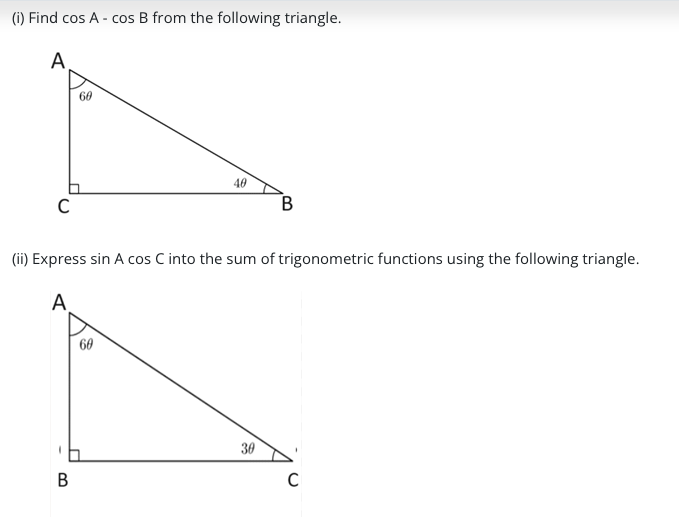 (i) Find cos A - cos B from the following triangle.

A

$6\theta$

$4\theta$

C

B

(ii) Express sin A cos C into the sum of trigonometric functions using the following triangle.

A

$6\theta$

$3\theta$

B

C